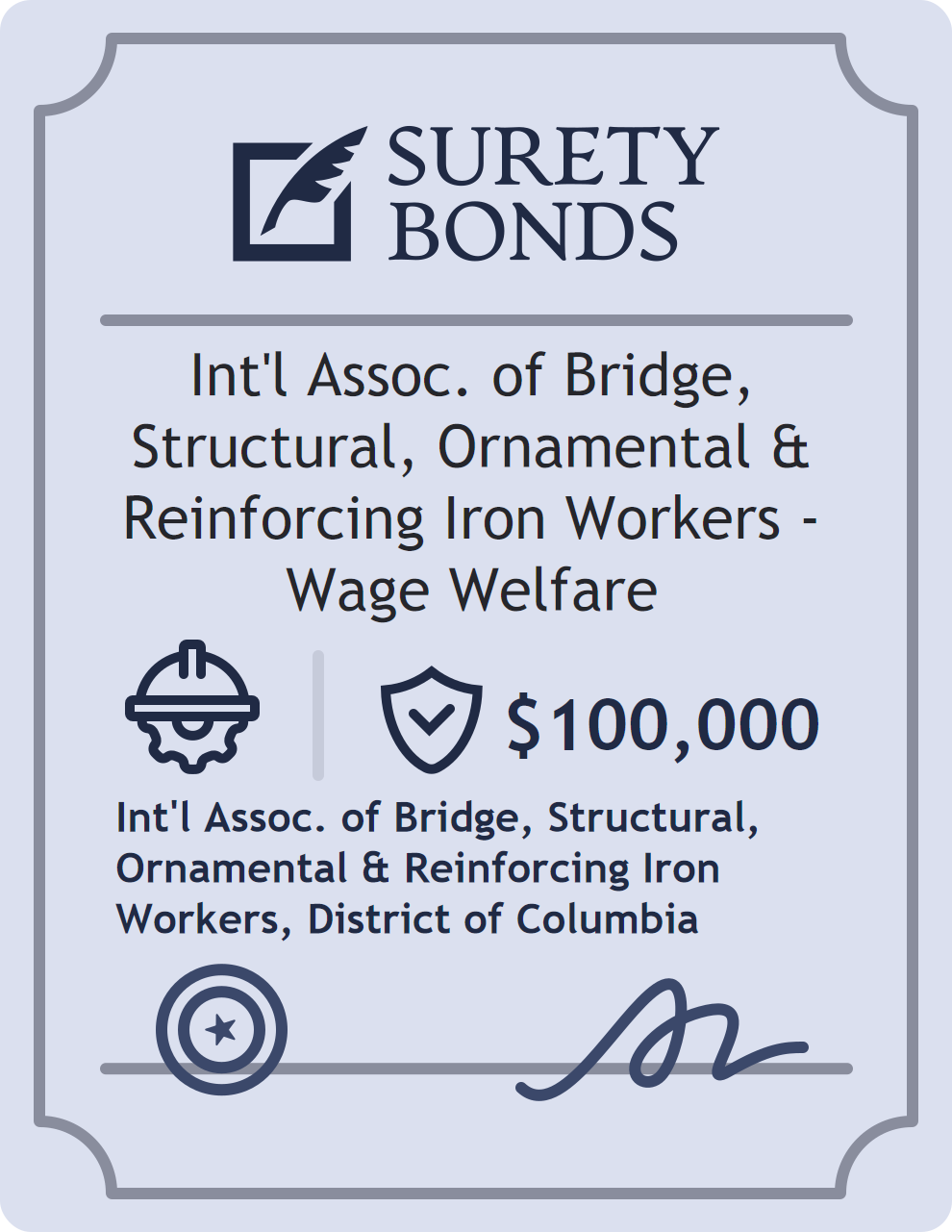 SURETY BONDS

Int'l Assoc. of Bridge, Structural, Ornamental & Reinforcing Iron Workers - Wage Welfare

$100,000

Int'l Assoc. of Bridge, Structural, Ornamental & Reinforcing Iron Workers, District of Columbia